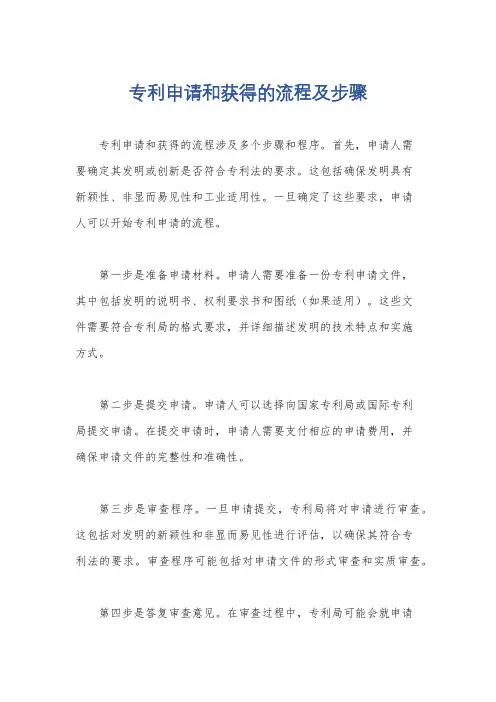 专利申请和获得的流程及步骤

专利申请和获得的流程涉及多个步骤和程序。首先，申请人需要确定其发明或创新是否符合专利法的要求。这包括确保发明具有新颖性、非显而易见性和工业适用性。一旦确定了这些要求，申请人可以开始专利申请的流程。

第一步是准备申请材料。申请人需要准备一份专利申请文件，其中包括发明的说明书、权利要求书和图纸（如果适用）。这些文件需要符合专利局的格式要求，并详细描述发明的技术特点和实施方式。

第二步是提交申请。申请人可以选择向国家专利局或国际专利局提交申请。在提交申请时，申请人需要支付相应的申请费用，并确保申请文件的完整性和准确性。

第三步是审查程序。一旦申请提交，专利局将对申请进行审查。这包括对发明的新颖性和非显而易见性进行评估，以确保其符合专利法的要求。审查程序可能包括对申请文件的形式审查和实质审查。

第四步是答复审查意见。在审查过程中，专利局可能会就申请